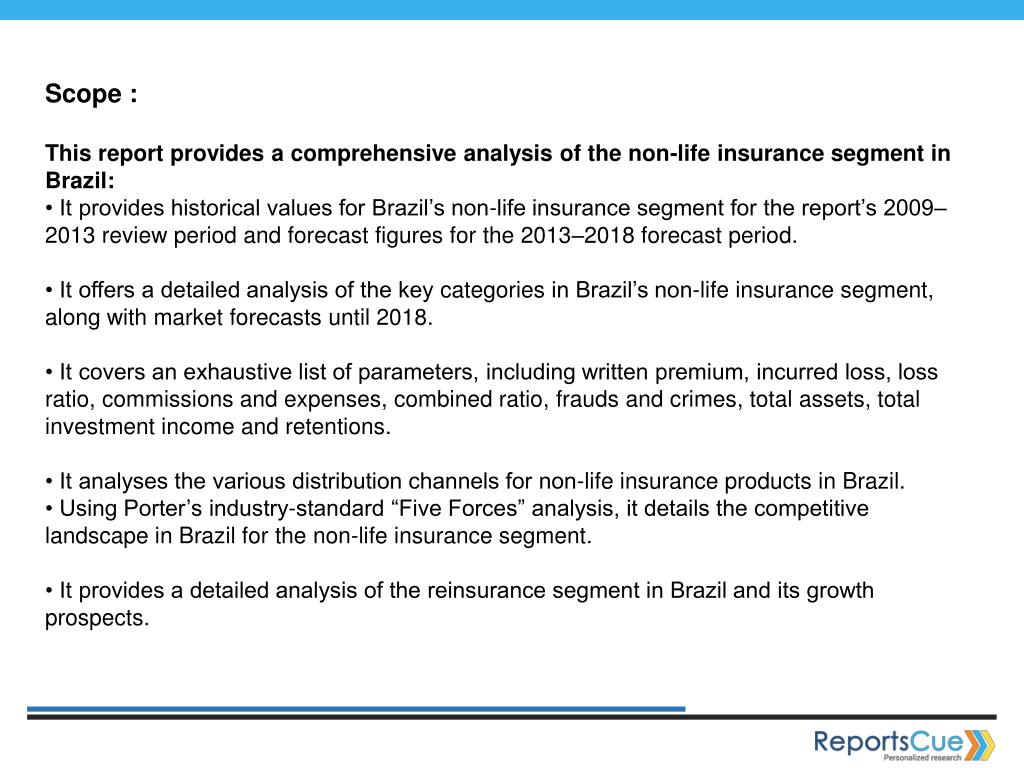 Scope :

This report provides a comprehensive analysis of the non-life insurance segment in Brazil:
• It provides historical values for Brazil’s non-life insurance segment for the report’s 2009–2013 review period and forecast figures for the 2013–2018 forecast period.

• It offers a detailed analysis of the key categories in Brazil’s non-life insurance segment, along with market forecasts until 2018.

• It covers an exhaustive list of parameters, including written premium, incurred loss, loss ratio, commissions and expenses, combined ratio, frauds and crimes, total assets, total investment income and retentions.

• It analyses the various distribution channels for non-life insurance products in Brazil.
• Using Porter’s industry-standard “Five Forces” analysis, it details the competitive landscape in Brazil for the non-life insurance segment.

• It provides a detailed analysis of the reinsurance segment in Brazil and its growth prospects.

ReportsCue
Personalized research